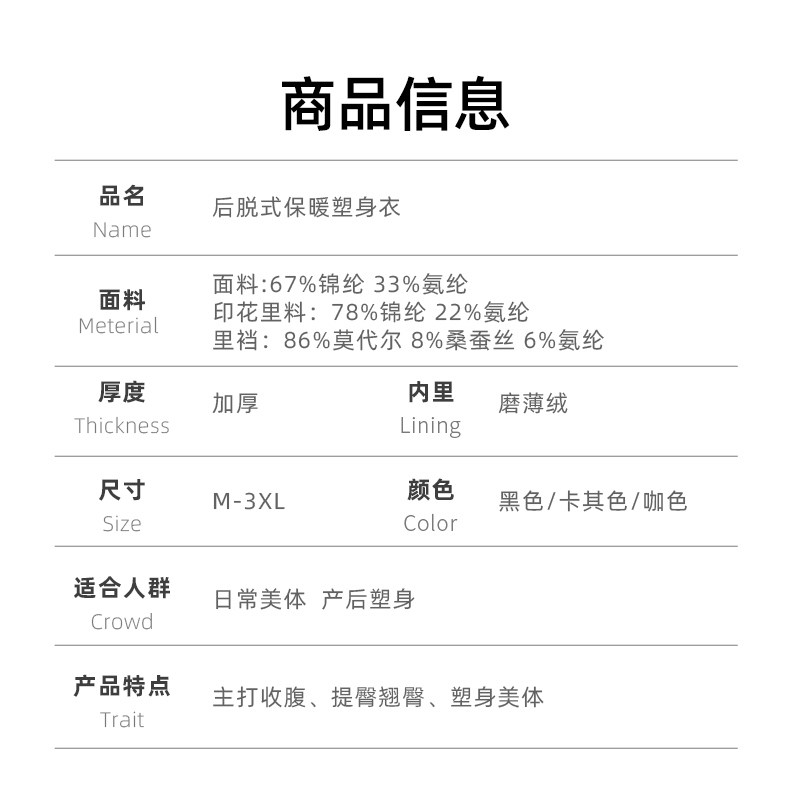 商品信息

品名
Name
后脱式保暖塑身衣

面料
Meterial
面料:67%锦纶 33%氨纶
印花里料：78%锦纶 22%氨纶
里裆：86%莫代尔 8%桑蚕丝 6%氨纶

厚度
Thickness
加厚

内里
Lining
磨薄绒

尺寸
Size
M-3XL

颜色
Color
黑色/卡其色/咖色

适合人群
Crowd
日常美体 产后塑身

产品特点
Trait
主打收腹、提臀翘臀、塑身美体